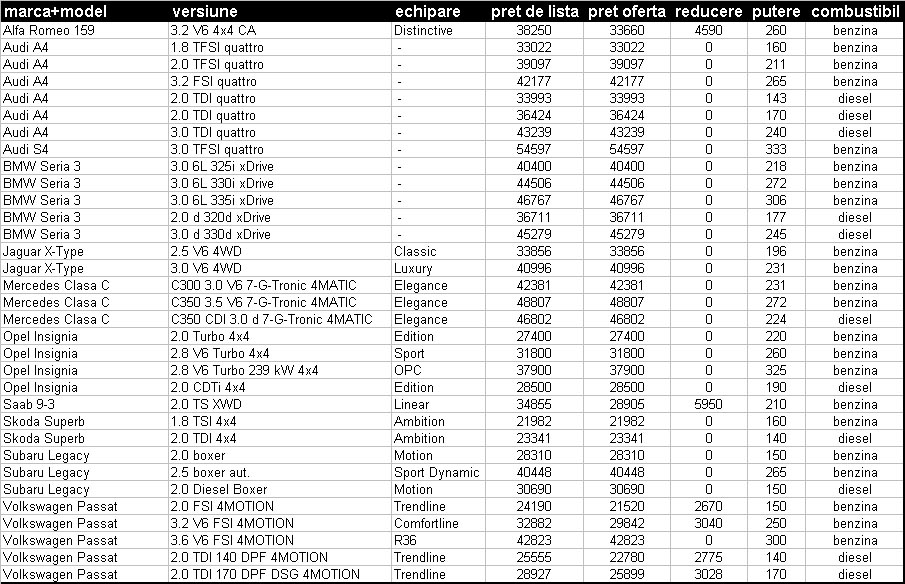 | marca+model | versiune | echipare | pret de lista | pret oferta | reducere | putere | combustibil |
|---|---|---|---|---|---|---|---|
| Alfa Romeo 159 | 3.2 V6 4x4 CA | Distinctive | 38250 | 33660 | 4590 | 260 | benzina |
| Audi A4 | 1.8 TFSI quattro | - | 33022 | 33022 | 0 | 160 | benzina |
| Audi A4 | 2.0 TFSI quattro | - | 39097 | 39097 | 0 | 211 | benzina |
| Audi A4 | 3.2 FSI quattro | - | 42177 | 42177 | 0 | 265 | benzina |
| Audi A4 | 2.0 TDI quattro | - | 33993 | 33993 | 0 | 143 | diesel |
| Audi A4 | 2.0 TDI quattro | - | 36424 | 36424 | 0 | 170 | diesel |
| Audi A4 | 3.0 TDI quattro | - | 43239 | 43239 | 0 | 240 | diesel |
| Audi S4 | 3.0 TFSI quattro | - | 54597 | 54597 | 0 | 333 | benzina |
| BMW Seria 3 | 3.0 6L 325i xDrive | - | 40400 | 40400 | 0 | 218 | benzina |
| BMW Seria 3 | 3.0 6L 330i xDrive | - | 44506 | 44506 | 0 | 272 | benzina |
| BMW Seria 3 | 3.0 6L 335i xDrive | - | 46767 | 46767 | 0 | 306 | benzina |
| BMW Seria 3 | 2.0 d 320d xDrive | - | 36711 | 36711 | 0 | 177 | diesel |
| BMW Seria 3 | 3.0 d 330d xDrive | - | 45279 | 45279 | 0 | 245 | diesel |
| Jaguar X-Type | 2.5 V6 4WD | Classic | 33856 | 33856 | 0 | 196 | benzina |
| Jaguar X-Type | 3.0 V6 4WD | Luxury | 40996 | 40996 | 0 | 231 | benzina |
| Mercedes Clasa C | C300 3.0 V6 7-G-Tronic 4MATIC | Elegance | 42381 | 42381 | 0 | 231 | benzina |
| Mercedes Clasa C | C350 3.5 V6 7-G-Tronic 4MATIC | Elegance | 48807 | 48807 | 0 | 272 | benzina |
| Mercedes Clasa C | C350 CDI 3.0 d 7-G-Tronic 4MATIC | Elegance | 46802 | 46802 | 0 | 224 | diesel |
| Opel Insignia | 2.0 Turbo 4x4 | Edition | 27400 | 27400 | 0 | 220 | benzina |
| Opel Insignia | 2.8 V6 Turbo 4x4 | Sport | 31800 | 31800 | 0 | 260 | benzina |
| Opel Insignia | 2.8 V6 Turbo 239 kW 4x4 | OPC | 37900 | 37900 | 0 | 325 | benzina |
| Opel Insignia | 2.0 CDTi 4x4 | Edition | 28500 | 28500 | 0 | 190 | diesel |
| Saab 9-3 | 2.0 TS XWD | Linear | 34855 | 28905 | 5950 | 210 | benzina |
| Skoda Superb | 1.8 TSI 4x4 | Ambition | 21982 | 21982 | 0 | 160 | benzina |
| Skoda Superb | 2.0 TDI 4x4 | Ambition | 23341 | 23341 | 0 | 140 | diesel |
| Subaru Legacy | 2.0 boxer | Motion | 28310 | 28310 | 0 | 150 | benzina |
| Subaru Legacy | 2.5 boxer aut. | Sport Dynamic | 40448 | 40448 | 0 | 265 | benzina |
| Subaru Legacy | 2.0 Diesel Boxer | Motion | 30690 | 30690 | 0 | 150 | diesel |
| Volkswagen Passat | 2.0 FSI 4MOTION | Trendline | 24190 | 21520 | 2670 | 150 | benzina |
| Volkswagen Passat | 3.2 V6 FSI 4MOTION | Comfortline | 32882 | 29842 | 3040 | 250 | benzina |
| Volkswagen Passat | 3.6 V6 FSI 4MOTION | R36 | 42823 | 42823 | 0 | 300 | benzina |
| Volkswagen Passat | 2.0 TDI 140 DPF 4MOTION | Trendline | 25555 | 22780 | 2775 | 140 | diesel |
| Volkswagen Passat | 2.0 TDI 170 DPF DSG 4MOTION | Trendline | 28927 | 25899 | 3028 | 170 | diesel |